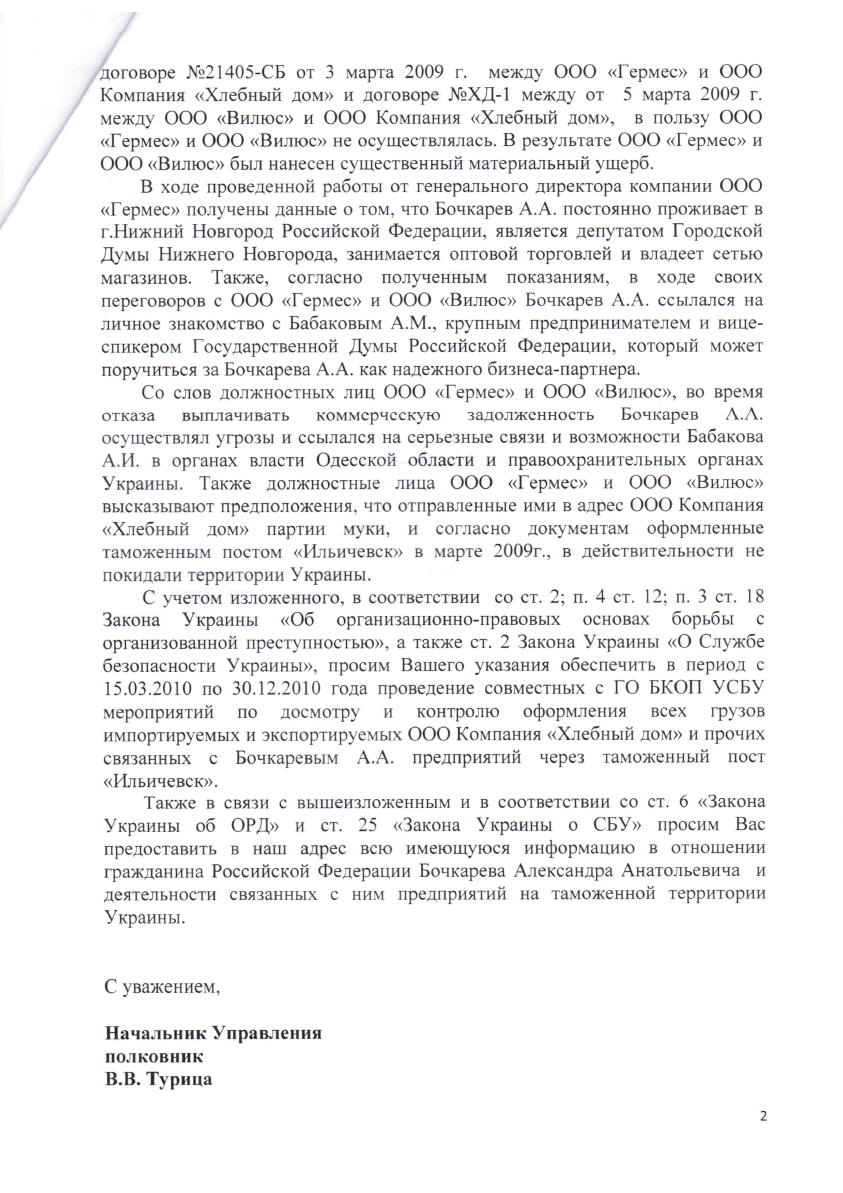 договоре №21405-СБ от 3 марта 2009 г. между ООО «Гермес» и ООО Компания «Хлебный дом» и договоре №ХД-1 между от 5 марта 2009 г. между ООО «Вилюс» и ООО Компания «Хлебный дом», в пользу ООО «Гермес» и ООО «Вилюс» не осуществлялась. В результате ООО «Гермес» и ООО «Вилюс» был нанесен существенный материальный ущерб.

В ходе проведенной работы от генерального директора компании ООО «Гермес» получены данные о том, что Бочкарев А.А. постоянно проживает в г.Нижний Новгород Российской Федерации, является депутатом Городской Думы Нижнего Новгорода, занимается оптовой торговлей и владеет сетью магазинов. Также, согласно полученным показаниям, в ходе своих переговоров с ООО «Гермес» и ООО «Вилюс» Бочкарев А.А. ссылался на личное знакомство с Бабаковым А.М., крупным предпринимателем и вице-спикером Государственной Думы Российской Федерации, который может поручиться за Бочкарева А.А. как надежного бизнеса-партнера.

Со слов должностных лиц ООО «Гермес» и ООО «Вилюс», во время отказа выплачивать коммерческую задолженность Бочкарев А.А. осуществлял угрозы и ссылался на серьезные связи и возможности Бабакова А.И. в органах власти Одесской области и правоохранительных органах Украины. Также должностные лица ООО «Гермес» и ООО «Вилюс» высказывают предположения, что отправленные ими в адрес ООО Компания «Хлебный дом» партии муки, и согласно документам оформленные таможенным постом «Ильичевск» в марте 2009г., в действительности не покидали территории Украины.

С учетом изложенного, в соответствии со ст. 2; п. 4 ст. 12; п. 3 ст. 18 Закона Украины «Об организационно-правовых основах борьбы с организованной преступностью», а также ст. 2 Закона Украины «О Службе безопасности Украины», просим Вашего указания обеспечить в период с 15.03.2010 по 30.12.2010 года проведение совместных с ГО БКОП УСБУ мероприятий по досмотру и контролю оформления всех грузов импортируемых и экспортируемых ООО Компания «Хлебный дом» и прочих связанных с Бочкаревым А.А. предприятий через таможенный пост «Ильичевск».

Также в связи с вышеизложенным и в соответствии со ст. 6 «Закона Украины об ОРД» и ст. 25 «Закона Украины о СБУ» просим Вас предоставить в наш адрес всю имеющуюся информацию в отношении гражданина Российской Федерации Бочкарева Александра Анатольевича и деятельности связанных с ним предприятий на таможенной территории Украины.

С уважением,

Начальник Управления
полковник
В.В. Турица

2